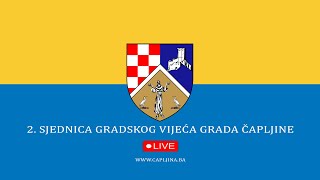 2. SJEDNICA GRADSKOG VIJEĆA GRADA ČAPLJINE

LIVE

WWW.CAPLJINA.BA